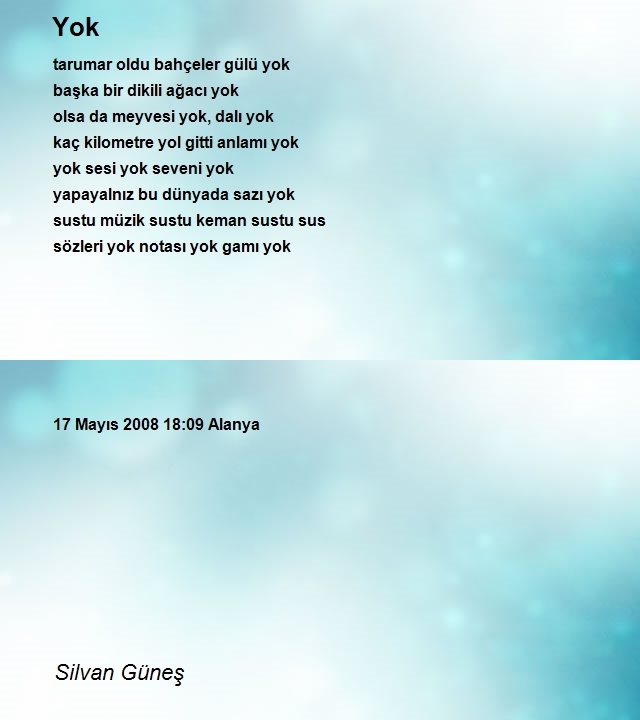 Yok

tarumar oldu bahçeler gülü yok
başka bir dikili ağacı yok
olsa da meyvesi yok, dalı yok
kaç kilometre yol gitti anlamı yok
yok sesi yok seveni yok
yapayalnız bu dünyada sazı yok
sustu müzik sustu keman sustu sus
sözleri yok notası yok gamı yok

17 Mayıs 2008 18:09 Alanya

Silvan Güneş